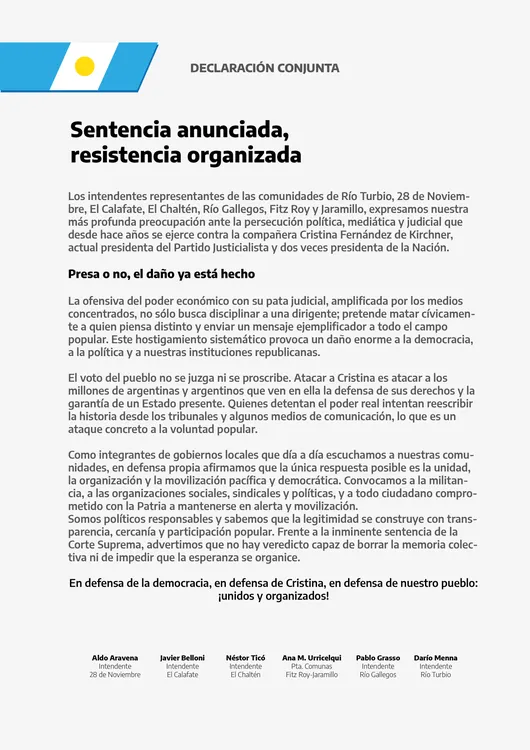 DECLARACIÓN CONJUNTA

Sentencia anunciada, resistencia organizada

Los intendentes representantes de las comunidades de Río Turbio, 28 de Noviembre, El Calafate, El Chaltén, Río Gallegos, Fitz Roy y Jaramillo, expresamos nuestra más profunda preocupación ante la persecución política, mediática y judicial que desde hace años se ejerce contra la compañera Cristina Fernández de Kirchner, actual presidenta del Partido Justicialista y dos veces presidenta de la Nación.

Presa o no, el daño ya está hecho

La ofensiva del poder económico con su pata judicial, amplificada por los medios concentrados, no sólo busca disciplinar a una dirigente; pretende matar cívicamente a quien piensa distinto y enviar un mensaje ejemplificador a todo el campo popular. Este hostigamiento sistemático provoca un daño enorme a la democracia, a la política y a nuestras instituciones republicanas.

El voto del pueblo no se juzga ni se proscribe. Atacar a Cristina es atacar a los millones de argentinas y argentinos que ven en ella la defensa de sus derechos y la garantía de un Estado presente. Quienes detentan el poder real intentan reescribir la historia desde los tribunales y algunos medios de comunicación, lo que es un ataque concreto a la voluntad popular.

Como integrantes de gobiernos locales que día a día escuchamos a nuestras comunidades, en defensa propia afirmamos que la única respuesta posible es la unidad, la organización y la movilización pacífica y democrática. Convocamos a la militancia, a las organizaciones sociales, sindicales y políticas, y a todo ciudadano comprometido con la Patria a mantenerse en alerta y movilización.
Somos políticos responsables y sabemos que la legitimidad se construye con transparencia, cercanía y participación popular. Frente a la inminente sentencia de la Corte Suprema, advertimos que no hay veredicto capaz de borrar la memoria colectiva ni de impedir que la esperanza se organice.

En defensa de la democracia, en defensa de Cristina, en defensa de nuestro pueblo: ¡unidos y organizados!

Aldo Aravena
Intendente
28 de Noviembre

Javier Belloni
Intendente
El Calafate

Néstor Ticó
Intendente
El Chaltén

Ana M. Urricelqui
Pta. Comunas
Fitz Roy-Jaramillo

Pablo Grasso
Intendente
Río Gallegos

Darío Menna
Intendente
Río Turbio